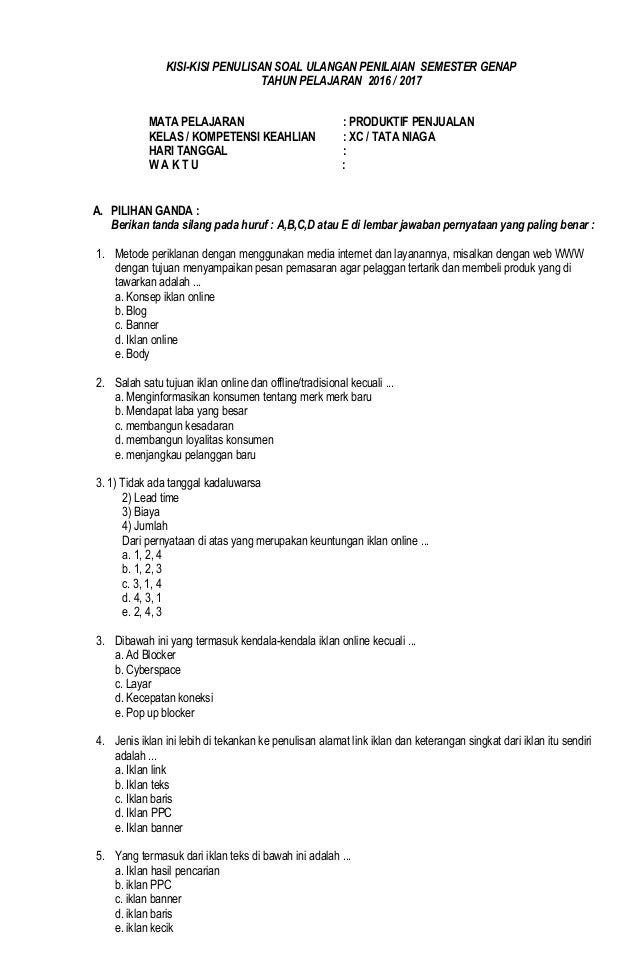 KISI-KISI PENULISAN SOAL ULANGAN PENILAIAN SEMESTER GENAP
TAHUN PELAJARAN 2016 / 2017

MATA PELAJARAN : PRODUKTIF PENJUALAN
KELAS / KOMPETENSI KEAHLIAN : XC / TATA NIAGA
HARI TANGGAL :
W A K T U :

A. PILIHAN GANDA :
Berikan tanda silang pada huruf : A,B,C,D atau E di lembar jawaban pernyataan yang paling benar :

1. Metode periklanan dengan menggunakan media internet dan layanannya, misalkan dengan web WWW dengan tujuan menyampaikan pesan pemasaran agar pelaggan tertarik dan membeli produk yang di tawarkan adalah ...
a. Konsep iklan online
b. Blog
c. Banner
d. Iklan online
e. Body

2. Salah satu tujuan iklan online dan offline/tradisional kecuali ...
a. Menginformasikan konsumen tentang merk merk baru
b. Mendapat laba yang besar
c. membangun kesadaran
d. membangun loyalitas konsumen
e. menjangkau pelanggan baru

3. 1) Tidak ada tanggal kadaluwarsa
2) Lead time
3) Biaya
4) Jumlah
Dari pernyataan di atas yang merupakan keuntungan iklan online ...
a. 1, 2, 4
b. 1, 2, 3
c. 3, 1, 4
d. 4, 3, 1
e. 2, 4, 3

3. Dibawah ini yang termasuk kendala-kendala iklan online kecuali ...
a. Ad Blocker
b. Cyberspace
c. Layar
d. Kecepatan koneksi
e. Pop up blocker

4. Jenis iklan ini lebih di tekankan ke penulisan alamat link iklan dan keterangan singkat dari iklan itu sendiri adalah ...
a. Iklan link
b. Iklan teks
c. Iklan baris
d. Iklan PPC
e. Iklan banner

5. Yang termasuk dari iklan teks di bawah ini adalah ...
a. Iklan hasil pencarian
b. iklan PPC
c. iklan banner
d. iklan baris
e. iklan kecik